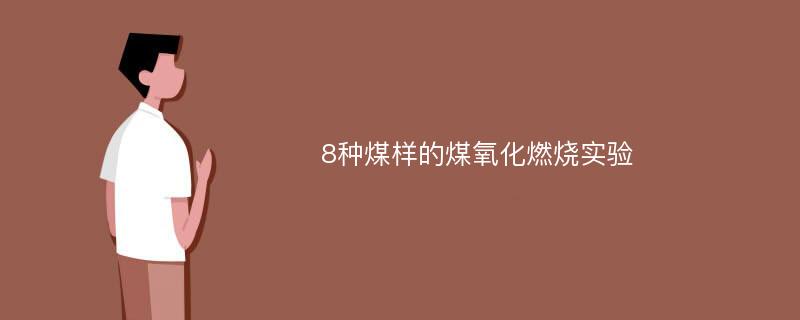 8种煤样的煤氧化燃烧实验